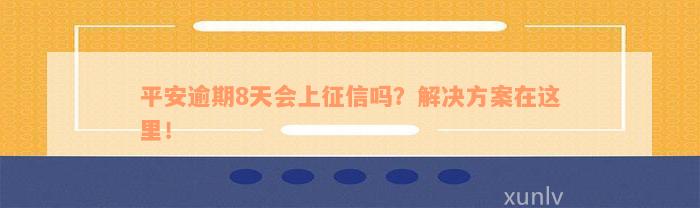 平安逾期8天会上征信吗？解决方案在这里！

xunlv